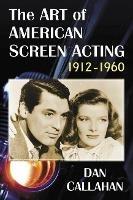 The ART of AMERICAN SCREEN ACTING
1912–1960

DAN CALLAHAN